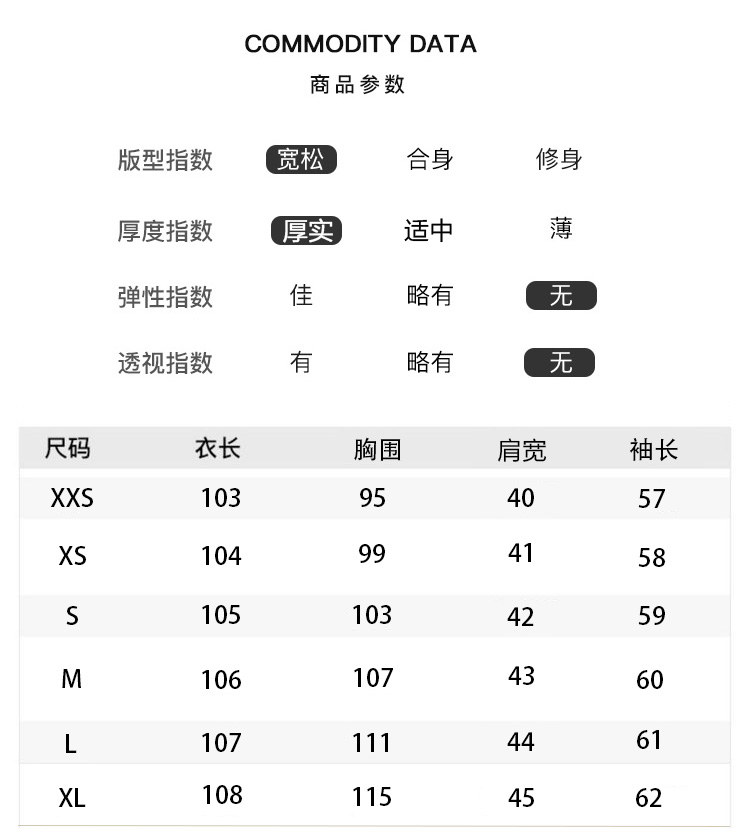 COMMODITY DATA
商品参数

版型指数 宽松 合身 修身

厚度指数 厚实 适中 薄

弹性指数 佳 略有 无

透视指数 有 略有 无

| 尺码 | 衣长 | 胸围 | 肩宽 | 袖长 |
|---|---|---|---|---|
| XXS | 103 | 95 | 40 | 57 |
| XS | 104 | 99 | 41 | 58 |
| S | 105 | 103 | 42 | 59 |
| M | 106 | 107 | 43 | 60 |
| L | 107 | 111 | 44 | 61 |
| XL | 108 | 115 | 45 | 62 |